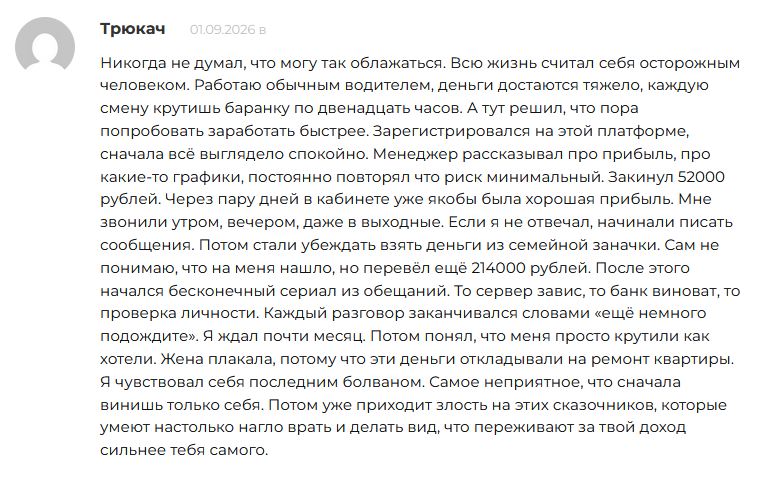 Трюкач 01.09.2026 в

Никогда не думал, что могу так облажаться. Всю жизнь считал себя осторожным человеком. Работаю обычным водителем, деньги достаются тяжело, каждую смену крутишь баранку по двенадцать часов. А тут решил, что пора попробовать заработать быстрее. Зарегистрировался на этой платформе, сначала всё выглядело спокойно. Менеджер рассказывал про прибыль, про какие-то графики, постоянно повторял что риск минимальный. Закинул 52000 рублей. Через пару дней в кабинете уже якобы была хорошая прибыль. Мне звонили утром, вечером, даже в выходные. Если я не отвечал, начинали писать сообщения. Потом стали убеждать взять деньги из семейной заначки. Сам не понимаю, что на меня нашло, но перевёл ещё 214000 рублей. После этого начался бесконечный сериал из обещаний. То сервер завис, то банк виноват, то проверка личности. Каждый разговор заканчивался словами «ещё немного подождите». Я ждал почти месяц. Потом понял, что меня просто крутили как хотели. Жена плакала, потому что эти деньги откладывали на ремонт квартиры. Я чувствовал себя последним болваном. Самое неприятное, что сначала винишь только себя. Потом уже приходит злость на этих сказочников, которые умеют настолько нагло врать и делать вид, что переживают за твой доход сильнее тебя самого.